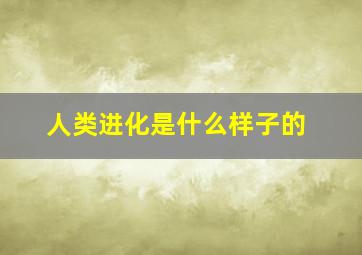 人类进化是什么样子的